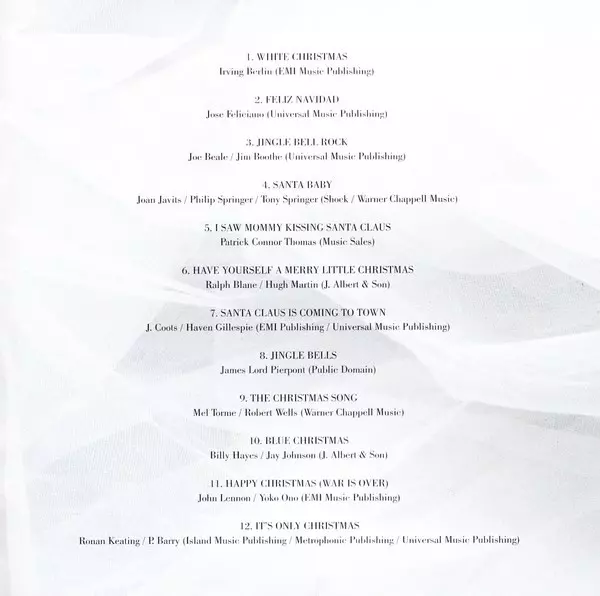 1. WHITE CHRISTMAS
Irving Berlin (EMI Music Publishing)

2. FELIZ NAVIDAD
Jose Feliciano (Universal Music Publishing)

3. JINGLE BELL ROCK
Joe Beale / Jim Boothe (Universal Music Publishing)

4. SANTA BABY
Joan Javits / Philip Springer / Tony Springer (Shock / Warner Chappell Music)

5. I SAW MOMMY KISSING SANTA CLAUS
Patrick Connor Thomas (Music Sales)

6. HAVE YOURSELF A MERRY LITTLE CHRISTMAS
Ralph Blane / Hugh Martin (J. Albert & Son)

7. SANTA CLAUS IS COMING TO TOWN
J. Coots / Haven Gillespie (EMI Publishing / Universal Music Publishing)

8. JINGLE BELLS
James Lord Pierpont (Public Domain)

9. THE CHRISTMAS SONG
Mel Torme / Robert Wells (Warner Chappell Music)

10. BLUE CHRISTMAS
Billy Hayes / Jay Johnson (J. Albert & Son)

11. HAPPY CHRISTMAS (WAR IS OVER)
John Lennon / Yoko Ono (EMI Music Publishing)

12. IT'S ONLY CHRISTMAS
Ronan Keating / P. Barry (Island Music Publishing / Metrophonic Publishing / Universal Music Publishing)